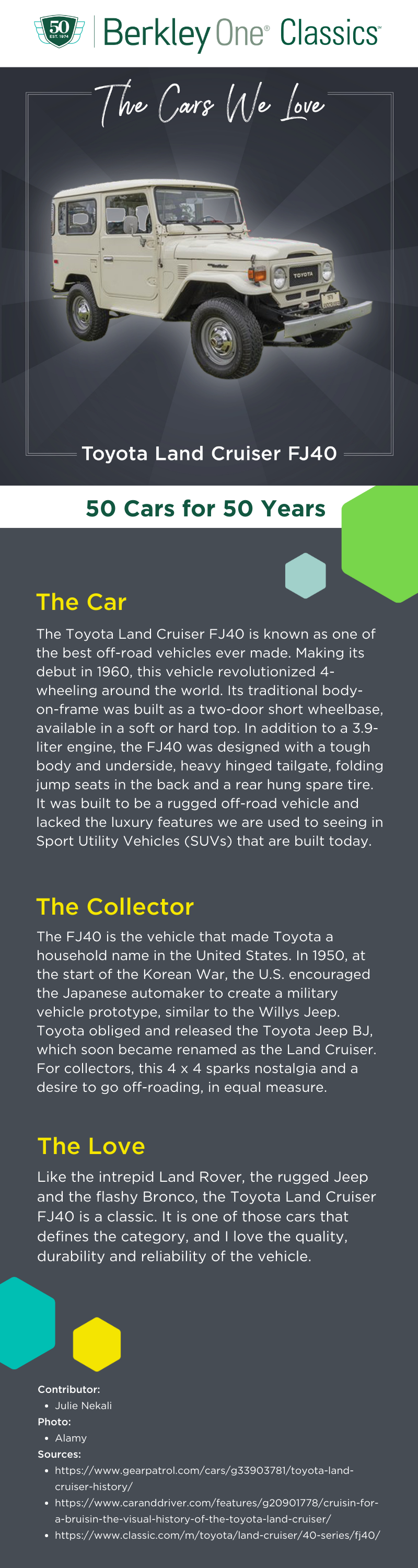 50 EST. 1974

Berkley One® Classics™

The Cars We Love

TOYOTA

Toyota Land Cruiser FJ40

50 Cars for 50 Years

The Car

The Toyota Land Cruiser FJ40 is known as one of the best off-road vehicles ever made. Making its debut in 1960, this vehicle revolutionized 4-wheeling around the world. Its traditional body-on-frame was built as a two-door short wheelbase, available in a soft or hard top. In addition to a 3.9-liter engine, the FJ40 was designed with a tough body and underside, heavy hinged tailgate, folding jump seats in the back and a rear hung spare tire. It was built to be a rugged off-road vehicle and lacked the luxury features we are used to seeing in Sport Utility Vehicles (SUVs) that are built today.

The Collector

The FJ40 is the vehicle that made Toyota a household name in the United States. In 1950, at the start of the Korean War, the U.S. encouraged the Japanese automaker to create a military vehicle prototype, similar to the Willys Jeep. Toyota obliged and released the Toyota Jeep BJ, which soon became renamed as the Land Cruiser. For collectors, this 4 x 4 sparks nostalgia and a desire to go off-roading, in equal measure.

The Love

Like the intrepid Land Rover, the rugged Jeep and the flashy Bronco, the Toyota Land Cruiser FJ40 is a classic. It is one of those cars that defines the category, and I love the quality, durability and reliability of the vehicle.

Contributor:
• Julie Nekali
Photo:
• Alamy
Sources:
• https://www.gearpatrol.com/cars/g33903781/toyota-land-cruiser-history/
• https://www.caranddriver.com/features/g20901778/cruisin-for-a-bruisin-the-visual-history-of-the-toyota-land-cruiser/
• https://www.classic.com/m/toyota/land-cruiser/40-series/fj40/